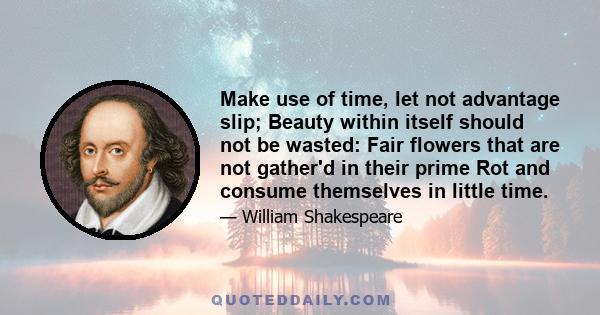 Make use of time, let not advantage slip; Beauty within itself should not be wasted: Fair flowers that are not gather'd in their prime Rot and consume themselves in little time.

— William Shakespeare

QUOTEDDAILY.COM